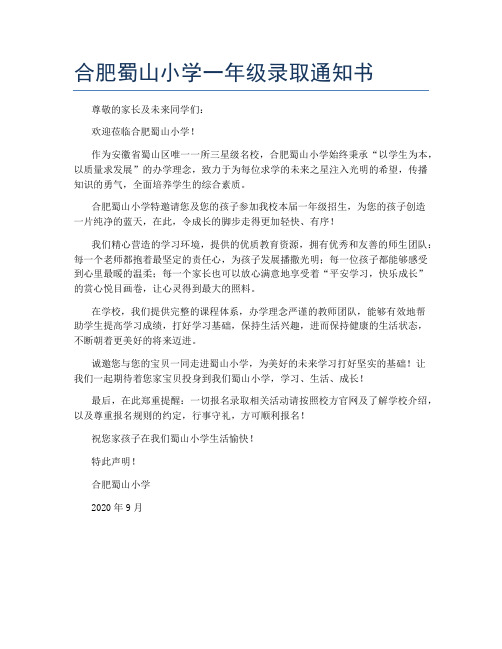 合肥蜀山小学一年级录取通知书

尊敬的家长及未来同学们：

欢迎莅临合肥蜀山小学！

作为安徽省蜀山区唯一一所三星级名校，合肥蜀山小学始终秉承“以学生为本，以质量求发展”的办学理念，致力于为每位求学的未来之星注入光明的希望，传播知识的勇气，全面培养学生的综合素质。

合肥蜀山小学特邀请您及您的孩子参加我校本届一年级招生，为您的孩子创造一片纯净的蓝天，在此，令成长的脚步走得更加轻快、有序！

我们精心营造的学习环境，提供的优质教育资源，拥有优秀和友善的师生团队：每一个老师都抱着最坚定的责任心，为孩子发展播撒光明；每一位孩子都能够感受到心里最暖的温柔；每一个家长也可以放心满意地享受着“平安学习，快乐成长”的赏心悦目画卷，让心灵得到最大的照料。

在学校，我们提供完整的课程体系，办学理念严谨的教师团队，能够有效地帮助学生提高学习成绩，打好学习基础，保持生活兴趣，进而保持健康的生活状态，不断朝着更美好的将来迈进。

诚邀您与您的宝贝一同走进蜀山小学，为美好的未来学习打好坚实的基础！让我们一起期待着您家宝贝投身到我们蜀山小学，学习、生活、成长！

最后，在此郑重提醒：一切报名录取相关活动请按照校方官网及了解学校介绍，以及尊重报名规则的约定，行事守礼，方可顺利报名！

祝您家孩子在我们蜀山小学生活愉快！

特此声明！

合肥蜀山小学

2020 年 9 月